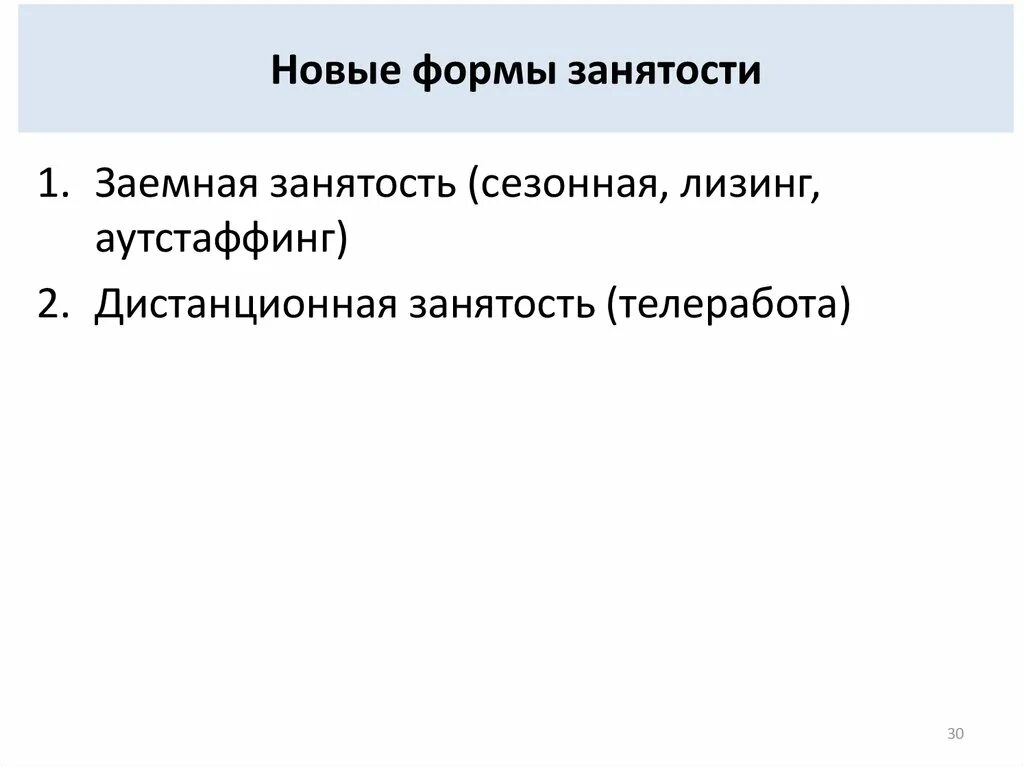 Новые формы занятости

1. Заемная занятость (сезонная, лизинг, аутстаффинг)
2. Дистанционная занятость (телеработа)

30